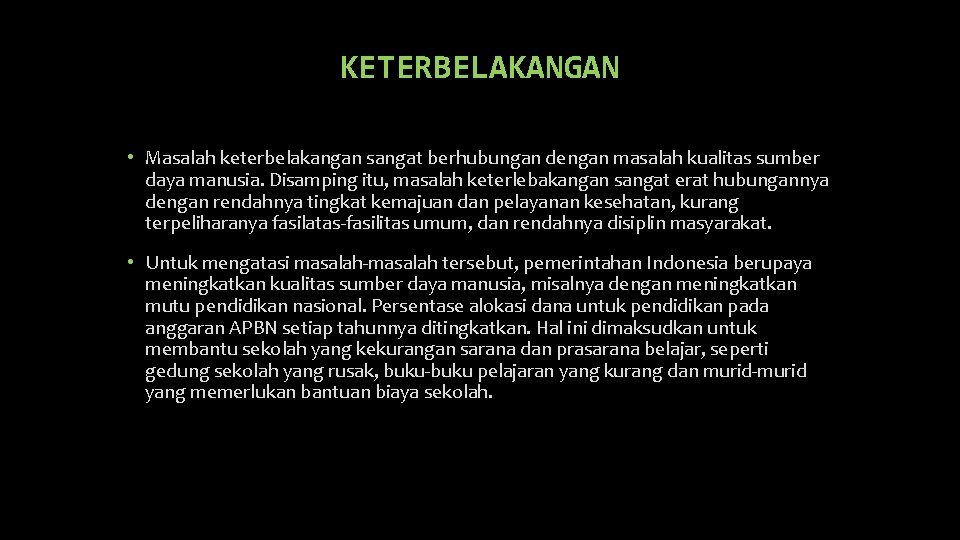 KETERBELAKANGAN

• Masalah keterbelakangan sangat berhubungan dengan masalah kualitas sumber daya manusia. Disamping itu, masalah keterlebakangan sangat erat hubungannya dengan rendahnya tingkat kemajuan dan pelayanan kesehatan, kurang terpeliharanya fasilatas-fasilitas umum, dan rendahnya disiplin masyarakat.

• Untuk mengatasi masalah-masalah tersebut, pemerintahan Indonesia berupaya meningkatkan kualitas sumber daya manusia, misalnya dengan meningkatkan mutu pendidikan nasional. Persentase alokasi dana untuk pendidikan pada anggaran APBN setiap tahunnya ditingkatkan. Hal ini dimaksudkan untuk membantu sekolah yang kekurangan sarana dan prasarana belajar, seperti gedung sekolah yang rusak, buku-buku pelajaran yang kurang dan murid-murid yang memerlukan bantuan biaya sekolah.